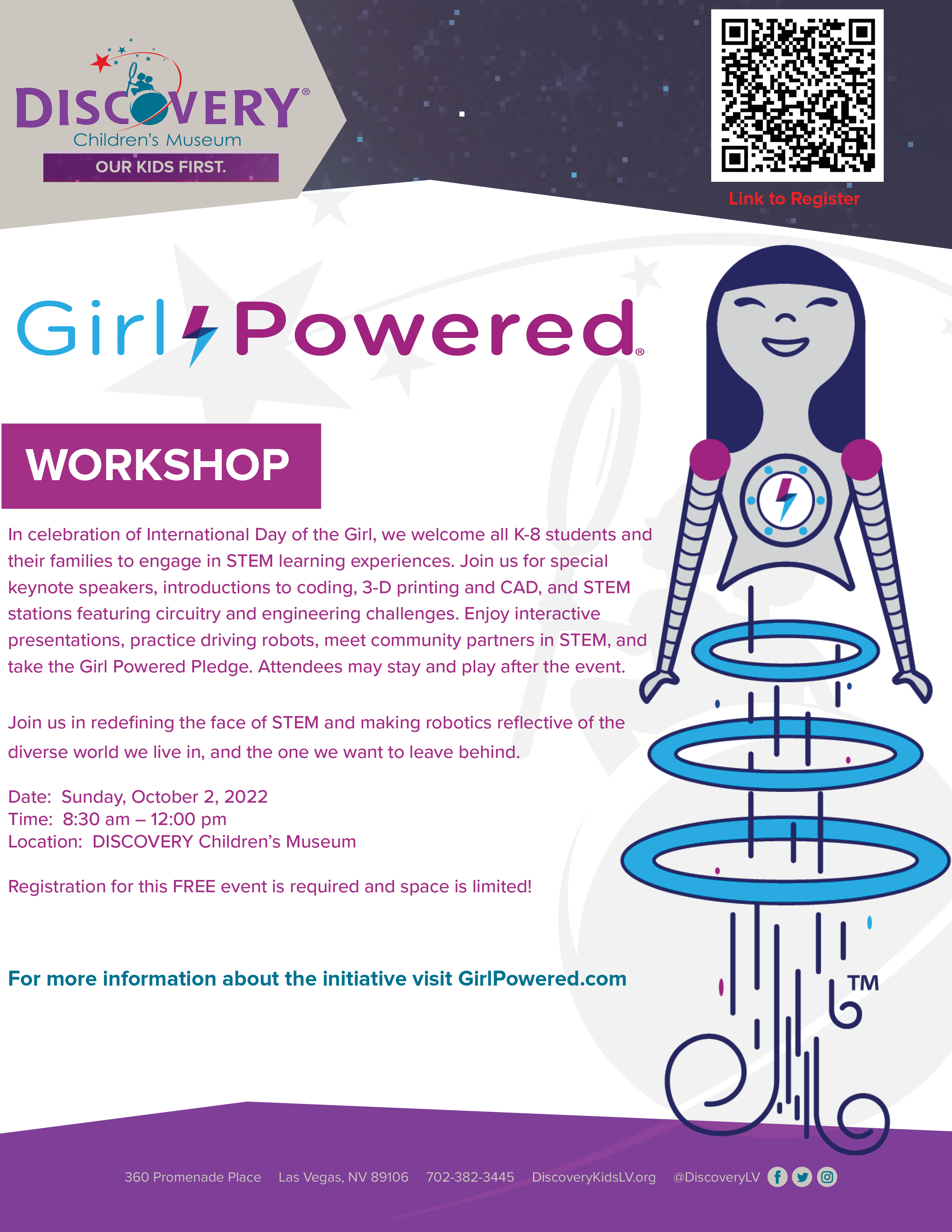 DISCOVERY®
Children's Museum
OUR KIDS FIRST.

Link to Register

Girl Powered®

WORKSHOP

In celebration of International Day of the Girl, we welcome all K-8 students and their families to engage in STEM learning experiences. Join us for special keynote speakers, introductions to coding, 3-D printing and CAD, and STEM stations featuring circuitry and engineering challenges. Enjoy interactive presentations, practice driving robots, meet community partners in STEM, and take the Girl Powered Pledge. Attendees may stay and play after the event.

Join us in redefining the face of STEM and making robotics reflective of the diverse world we live in, and the one we want to leave behind.

Date: Sunday, October 2, 2022
Time: 8:30 am – 12:00 pm
Location: DISCOVERY Children's Museum

Registration for this FREE event is required and space is limited!

For more information about the initiative visit GirlPowered.com

TM

360 Promenade Place Las Vegas, NV 89106 702-382-3445 DiscoveryKidsLV.org @DiscoveryLV